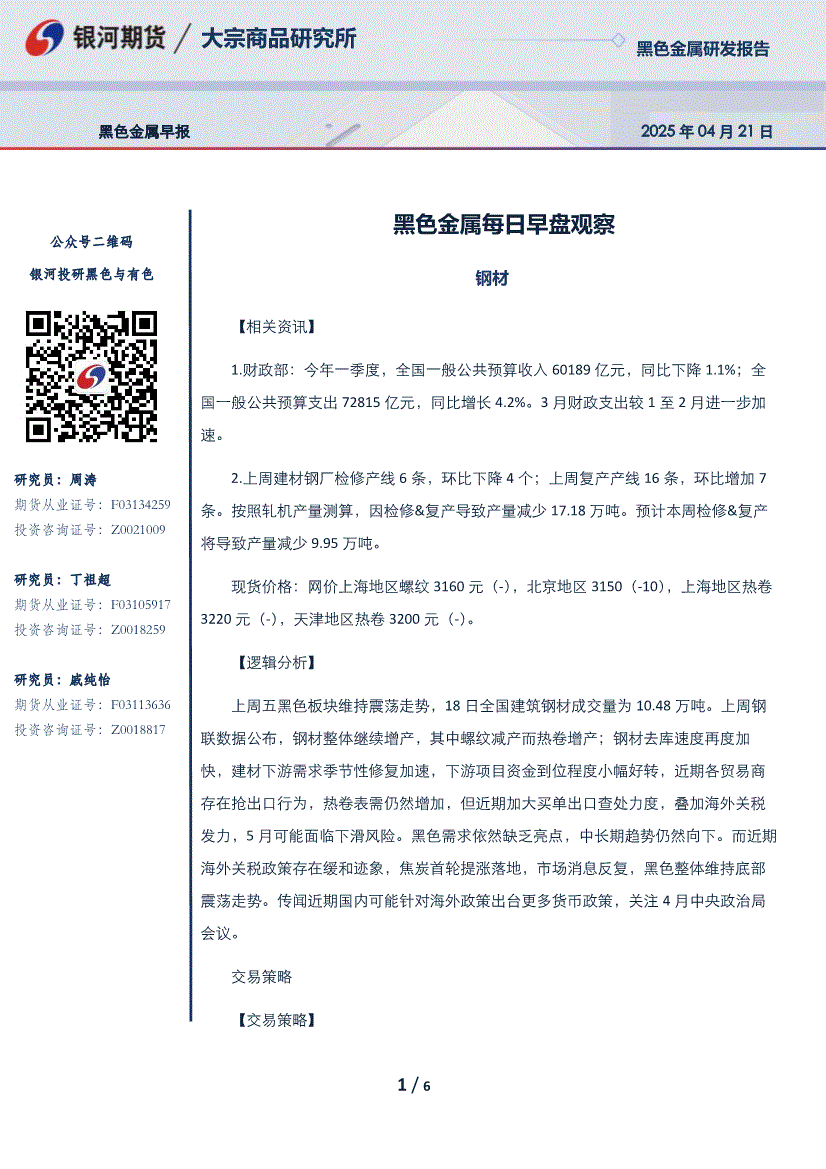 银河期货 / 大宗商品研究所

黑色金属研发报告

黑色金属早报

2025 年 04 月 21 日

公众号二维码

银河投研黑色与有色

研究员：周涛
期货从业证号：F03134259
投资咨询证号：Z0021009

研究员：丁祖超
期货从业证号：F03105917
投资咨询证号：Z0018259

研究员：戚纯怡
期货从业证号：F03113636
投资咨询证号：Z0018817

黑色金属每日早盘观察

钢材

【相关资讯】

1.财政部：今年一季度，全国一般公共预算收入 60189 亿元，同比下降 1.1%；全国一般公共预算支出 72815 亿元，同比增长 4.2%。3 月财政支出较 1 至 2 月进一步加速。

2.上周建材钢厂检修产线 6 条，环比下降 4 个；上周复产产线 16 条，环比增加 7 条。按照轧机产量测算，因检修&复产导致产量减少 17.18 万吨。预计本周检修&复产将导致产量减少 9.95 万吨。

现货价格：网价上海地区螺纹 3160 元（-），北京地区 3150（-10），上海地区热卷 3220 元（-），天津地区热卷 3200 元（-）。

【逻辑分析】

上周五黑色板块维持震荡走势，18 日全国建筑钢材成交量为 10.48 万吨。上周钢联数据公布，钢材整体继续增产，其中螺纹减产而热卷增产；钢材去库速度再度加快，建材下游需求季节性修复加速，下游项目资金到位程度小幅好转，近期各贸易商存在抢出口行为，热卷表需仍然增加，但近期加大买单出口查处力度，叠加海外关税发力，5 月可能面临下滑风险。黑色需求依然缺乏亮点，中长期趋势仍然向下。而近期海外关税政策存在缓和迹象，焦炭首轮提涨落地，市场消息反复，黑色整体维持底部震荡走势。传闻近期国内可能针对海外政策出台更多货币政策，关注 4 月中央政治局会议。

交易策略

【交易策略】

1 / 6